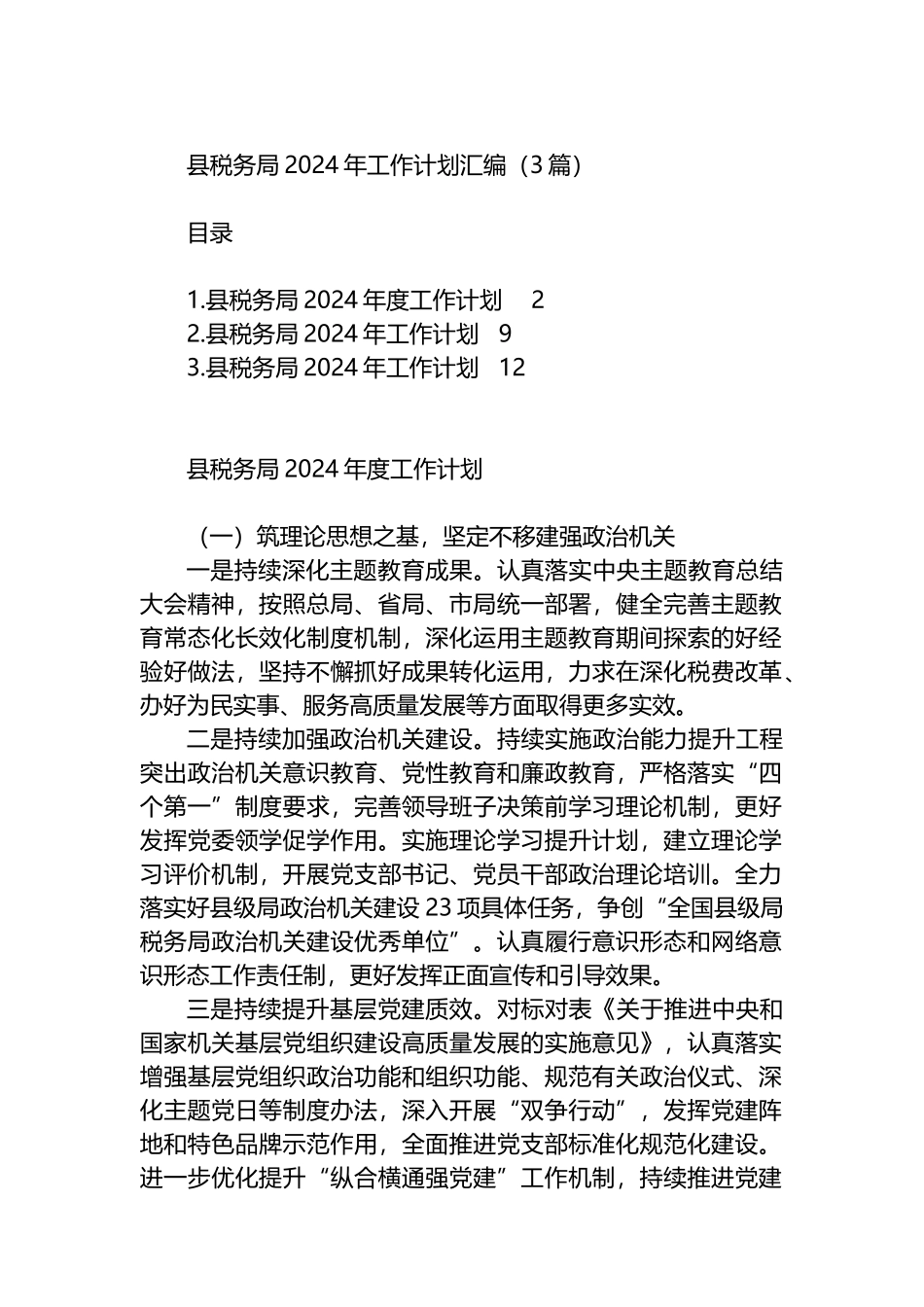 县税务局 2024 年工作计划汇编（3 篇）

目录

1.县税务局 2024 年度工作计划　2
2.县税务局 2024 年工作计划　9
3.县税务局 2024 年工作计划　12

县税务局 2024 年度工作计划

（一）筑理论思想之基，坚定不移建强政治机关

一是持续深化主题教育成果。认真落实中央主题教育总结大会精神，按照总局、省局、市局统一部署，健全完善主题教育常态化长效化制度机制，深化运用主题教育期间探索的好经验好做法，坚持不懈抓好成果转化运用，力求在深化税费改革、办好为民实事、服务高质量发展等方面取得更多实效。

二是持续加强政治机关建设。持续实施政治能力提升工程突出政治机关意识教育、党性教育和廉政教育，严格落实“四个第一”制度要求，完善领导班子决策前学习理论机制，更好发挥党委领学促学作用。实施理论学习提升计划，建立理论学习评价机制，开展党支部书记、党员干部政治理论培训。全力落实好县级局政治机关建设 23 项具体任务，争创“全国县级局税务局政治机关建设优秀单位”。认真履行意识形态和网络意识形态工作责任制，更好发挥正面宣传和引导效果。

三是持续提升基层党建质效。对标对表《关于推进中央和国家机关基层党组织建设高质量发展的实施意见》，认真落实增强基层党组织政治功能和组织功能、规范有关政治仪式、深化主题党日等制度办法，深入开展“双争行动”，发挥党建阵地和特色品牌示范作用，全面推进党支部标准化规范化建设。进一步优化提升“纵合横通强党建”工作机制，持续推进党建